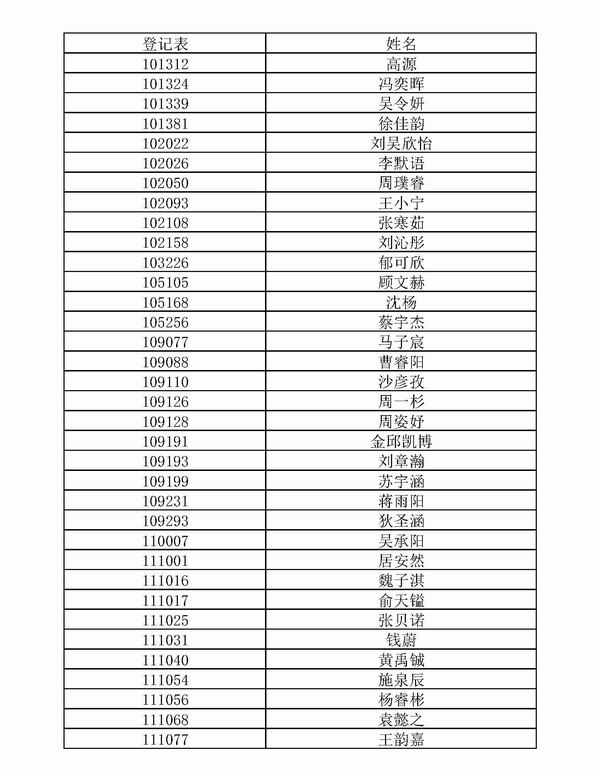 | 登记表 | 姓名 |
|---|---|
| 101312 | 高源 |
| 101324 | 冯奕晖 |
| 101339 | 吴令妍 |
| 101381 | 徐佳韵 |
| 102022 | 刘吴欣怡 |
| 102026 | 李默语 |
| 102050 | 周璞睿 |
| 102093 | 王小宁 |
| 102108 | 张寒茹 |
| 102158 | 刘沁彤 |
| 103226 | 郁可欣 |
| 105105 | 顾文赫 |
| 105168 | 沈杨 |
| 105256 | 蔡宇杰 |
| 109077 | 马子宸 |
| 109088 | 曹睿阳 |
| 109110 | 沙彦孜 |
| 109126 | 周一杉 |
| 109128 | 周姿妤 |
| 109191 | 金邱凯博 |
| 109193 | 刘章瀚 |
| 109199 | 苏宇涵 |
| 109231 | 蒋雨阳 |
| 109293 | 狄圣涵 |
| 110007 | 吴承阳 |
| 111001 | 居安然 |
| 111016 | 魏子淇 |
| 111017 | 俞天镒 |
| 111025 | 张贝诺 |
| 111031 | 钱蔚 |
| 111040 | 黄禹铖 |
| 111054 | 施泉辰 |
| 111056 | 杨睿彬 |
| 111068 | 袁懿之 |
| 111077 | 王韵嘉 |